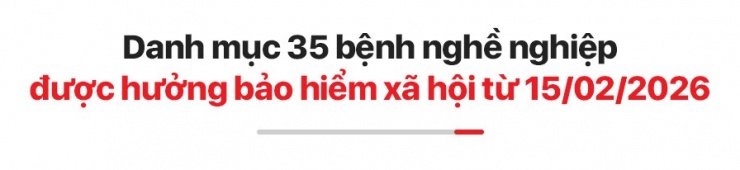 Danh mục 35 bệnh nghề nghiệp
được hưởng bảo hiểm xã hội từ 15/02/2026